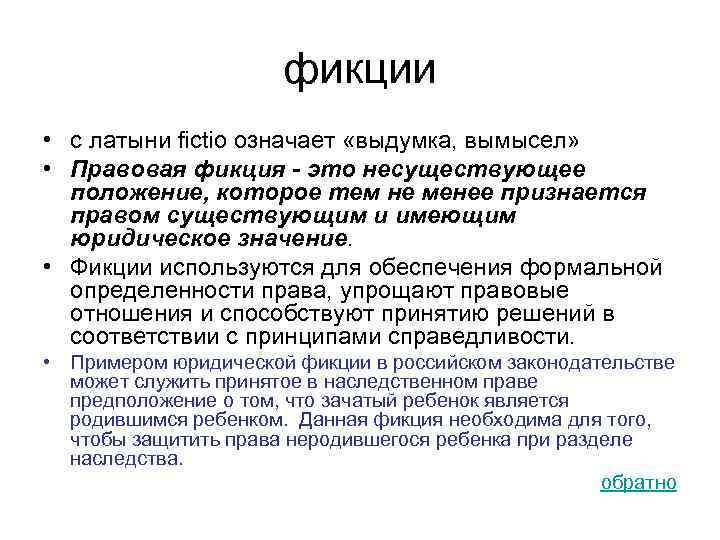 фикции

• с латыни fictio означает «выдумка, вымысел»

• Правовая фикция - это несуществующее положение, которое тем не менее признается правом существующим и имеющим юридическое значение.

• Фикции используются для обеспечения формальной определенности права, упрощают правовые отношения и способствуют принятию решений в соответствии с принципами справедливости.

• Примером юридической фикции в российском законодательстве может служить принятое в наследственном праве предположение о том, что зачатый ребенок является родившимся ребенком. Данная фикция необходима для того, чтобы защитить права неродившегося ребенка при разделе наследства.

обратно